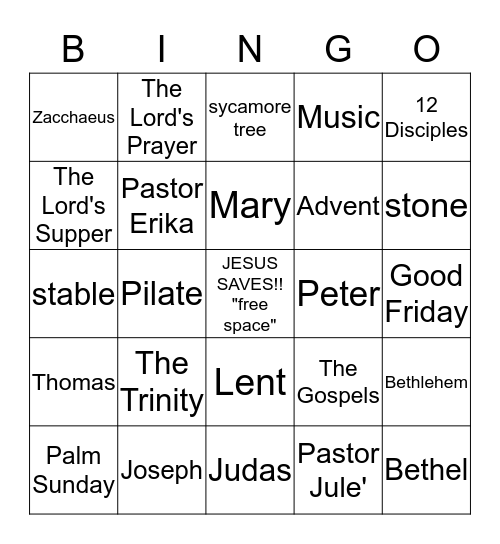 | B | I | N | G | O |
|---|---|---|---|---|
| Zacchaeus | The Lord's Prayer | sycamore tree | Music | 12 Disciples |
| The Lord's Supper | Pastor Erika | Mary | Advent | stone |
| stable | Pilate | JESUS SAVES!! "free space" | Peter | Good Friday |
| Thomas | The Trinity | Lent | The Gospels | Bethlehem |
| Palm Sunday | Joseph | Judas | Pastor Jule' | Bethel |